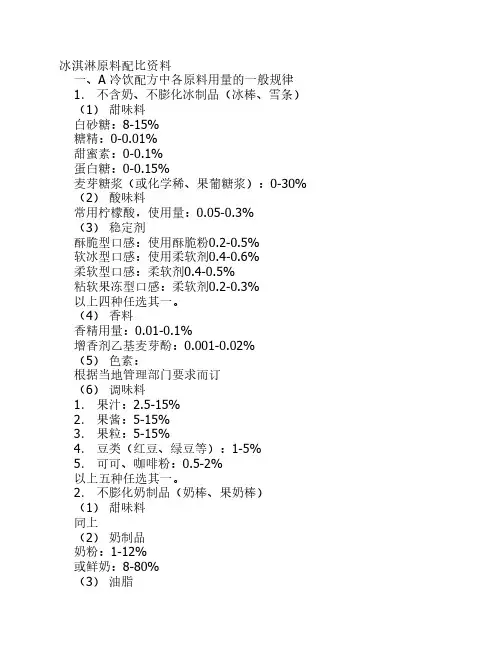 冰淇淋原料配比资料

一、A 冷饮配方中各原料用量的一般规律

1. 不含奶、不膨化冰制品（冰棒、雪条）

（1） 甜味料

白砂糖：8-15%

糖精：0-0.01%

甜蜜素：0-0.1%

蛋白糖：0-0.15%

麦芽糖浆（或化学稀、果葡糖浆）：0-30%

（2） 酸味料

常用柠檬酸，使用量：0.05-0.3%

（3） 稳定剂

酥脆型口感：使用酥脆粉0.2-0.5%

软冰型口感：使用柔软剂0.4-0.6%

柔软型口感：柔软剂0.4-0.5%

粘软果冻型口感：柔软剂0.2-0.3%

以上四种任选其一。

（4） 香料

香精用量：0.01-0.1%

增香剂乙基麦芽酚：0.001-0.02%

（5） 色素：

根据当地管理部门要求而订

（6） 调味料

1. 果汁：2.5-15%

2. 果酱：5-15%

3. 果粒：5-15%

4. 豆类（红豆、绿豆等）：1-5%

5. 可可、咖啡粉：0.5-2%

以上五种任选其一。

2. 不膨化奶制品（奶棒、果奶棒）

（1） 甜味料

同上

（2） 奶制品

奶粉：1-12%

或鲜奶：8-80%

（3） 油脂